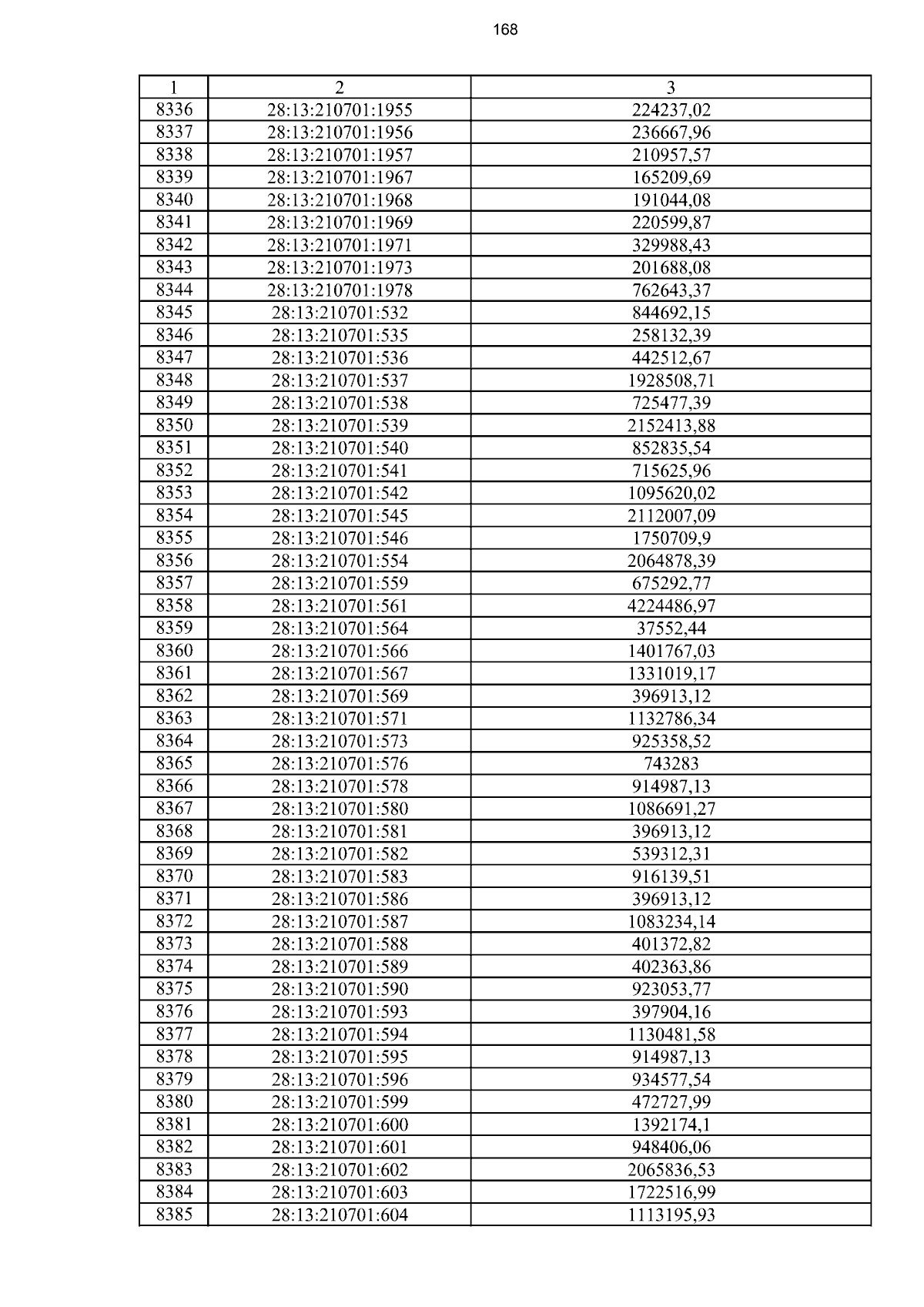 168

| 1 | 2 | 3 |
|---|---|---|
| 8336 | 28:13:210701:1955 | 224237,02 |
| 8337 | 28:13:210701:1956 | 236667,96 |
| 8338 | 28:13:210701:1957 | 210957,57 |
| 8339 | 28:13:210701:1967 | 165209,69 |
| 8340 | 28:13:210701:1968 | 191044,08 |
| 8341 | 28:13:210701:1969 | 220599,87 |
| 8342 | 28:13:210701:1971 | 329988,43 |
| 8343 | 28:13:210701:1973 | 201688,08 |
| 8344 | 28:13:210701:1978 | 762643,37 |
| 8345 | 28:13:210701:532 | 844692,15 |
| 8346 | 28:13:210701:535 | 258132,39 |
| 8347 | 28:13:210701:536 | 442512,67 |
| 8348 | 28:13:210701:537 | 1928508,71 |
| 8349 | 28:13:210701:538 | 725477,39 |
| 8350 | 28:13:210701:539 | 2152413,88 |
| 8351 | 28:13:210701:540 | 852835,54 |
| 8352 | 28:13:210701:541 | 715625,96 |
| 8353 | 28:13:210701:542 | 1095620,02 |
| 8354 | 28:13:210701:545 | 2112007,09 |
| 8355 | 28:13:210701:546 | 1750709,9 |
| 8356 | 28:13:210701:554 | 2064878,39 |
| 8357 | 28:13:210701:559 | 675292,77 |
| 8358 | 28:13:210701:561 | 4224486,97 |
| 8359 | 28:13:210701:564 | 37552,44 |
| 8360 | 28:13:210701:566 | 1401767,03 |
| 8361 | 28:13:210701:567 | 1331019,17 |
| 8362 | 28:13:210701:569 | 396913,12 |
| 8363 | 28:13:210701:571 | 1132786,34 |
| 8364 | 28:13:210701:573 | 925358,52 |
| 8365 | 28:13:210701:576 | 743283 |
| 8366 | 28:13:210701:578 | 914987,13 |
| 8367 | 28:13:210701:580 | 1086691,27 |
| 8368 | 28:13:210701:581 | 396913,12 |
| 8369 | 28:13:210701:582 | 539312,31 |
| 8370 | 28:13:210701:583 | 916139,51 |
| 8371 | 28:13:210701:586 | 396913,12 |
| 8372 | 28:13:210701:587 | 1083234,14 |
| 8373 | 28:13:210701:588 | 401372,82 |
| 8374 | 28:13:210701:589 | 402363,86 |
| 8375 | 28:13:210701:590 | 923053,77 |
| 8376 | 28:13:210701:593 | 397904,16 |
| 8377 | 28:13:210701:594 | 1130481,58 |
| 8378 | 28:13:210701:595 | 914987,13 |
| 8379 | 28:13:210701:596 | 934577,54 |
| 8380 | 28:13:210701:599 | 472727,99 |
| 8381 | 28:13:210701:600 | 1392174,1 |
| 8382 | 28:13:210701:601 | 948406,06 |
| 8383 | 28:13:210701:602 | 2065836,53 |
| 8384 | 28:13:210701:603 | 1722516,99 |
| 8385 | 28:13:210701:604 | 1113195,93 |